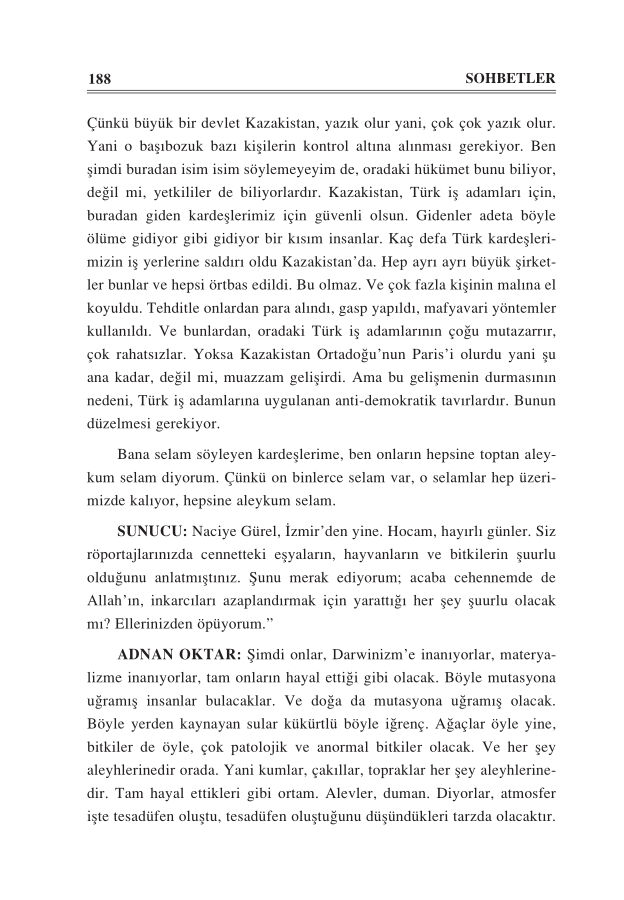 188 SOHBETLER

Çünkü büyük bir devlet Kazakistan, yazık olur yani, çok çok yazık olur. Yani o başıbozuk bazı kişilerin kontrol altına alınması gerekiyor. Ben şimdi buradan isim isim söylemeyeyim de, oradaki hükümet bunu biliyor, değil mi, yetkililer de biliyorlardır. Kazakistan, Türk iş adamları için, buradan giden kardeşlerimiz için güvenli olsun. Gidenler adeta böyle ölüme gidiyor gibi gidiyor bir kısım insanlar. Kaç defa Türk kardeşlerimizin iş yerlerine saldırı oldu Kazakistan'da. Hep ayrı ayrı büyük şirketler bunlar ve hepsi örtbas edildi. Bu olmaz. Ve çok fazla kişinin malına el koyuldu. Tehditle onlardan para alındı, gasp yapıldı, mafyavari yöntemler kullanıldı. Ve bunlardan, oradaki Türk iş adamlarının çoğu mutazarrır, çok rahatsızlar. Yoksa Kazakistan Ortadoğu'nun Paris'i olurdu yani şu ana kadar, değil mi, muazzam gelişirdi. Ama bu gelişmenin durmasının nedeni, Türk iş adamlarına uygulanan anti-demokratik tavırlardır. Bunun düzelmesi gerekiyor.

Bana selam söyleyen kardeşlerime, ben onların hepsine toptan aleykum selam diyorum. Çünkü on binlerce selam var, o selamlar hep üzerimizde kalıyor, hepsine aleykum selam.

SUNUCU: Naciye Gürel, İzmir'den yine. Hocam, hayırlı günler. Siz röportajlarınızda cennetteki eşyaların, hayvanların ve bitkilerin şuurlu olduğunu anlatmıştınız. Şunu merak ediyorum; acaba cehennemde de Allah'ın, inkarcıları azaplandırmak için yarattığı her şey şuurlu olacak mı? Ellerinizden öpüyorum."

ADNAN OKTAR: Şimdi onlar, Darwinizm'e inanıyorlar, materyalizme inanıyorlar, tam onların hayal ettiği gibi olacak. Böyle mutasyona uğramış insanlar bulacaklar. Ve doğa da mutasyona uğramış olacak. Böyle yerden kaynayan sular kükürtlü böyle iğrenç. Ağaçlar öyle yine, bitkiler de öyle, çok patolojik ve anormal bitkiler olacak. Ve her şey aleyhlerinedir orada. Yani kumlar, çakıllar, topraklar her şey aleyhlerinedir. Tam hayal ettikleri gibi ortam. Alevler, duman. Diyorlar, atmosfer işte tesadüfen oluştu, tesadüfen oluştuğunu düşündükleri tarzda olacaktır.